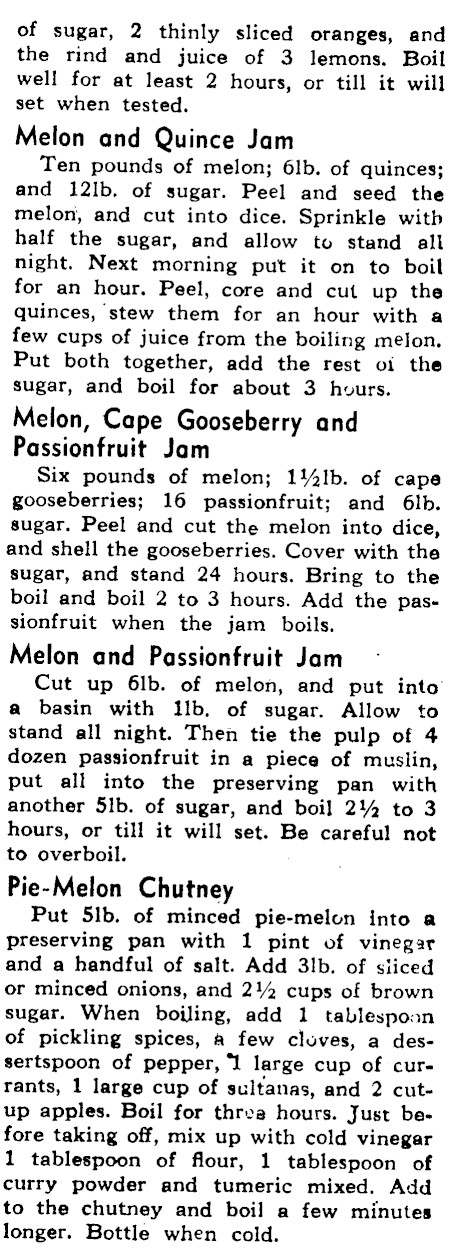 of sugar, 2 thinly sliced oranges, and the rind and juice of 3 lemons. Boil well for at least 2 hours, or till it will set when tested.

Melon and Quince Jam

Ten pounds of melon; 6lb. of quinces; and 12lb. of sugar. Peel and seed the melon, and cut into dice. Sprinkle with half the sugar, and allow to stand all night. Next morning put it on to boil for an hour. Peel, core and cut up the quinces, stew them for an hour with a few cups of juice from the boiling melon. Put both together, add the rest of the sugar, and boil for about 3 hours.

Melon, Cape Gooseberry and Passionfruit Jam

Six pounds of melon; 1½lb. of cape gooseberries; 16 passionfruit; and 6lb. sugar. Peel and cut the melon into dice, and shell the gooseberries. Cover with the sugar, and stand 24 hours. Bring to the boil and boil 2 to 3 hours. Add the passionfruit when the jam boils.

Melon and Passionfruit Jam

Cut up 6lb. of melon, and put into a basin with 1lb. of sugar. Allow to stand all night. Then tie the pulp of 4 dozen passionfruit in a piece of muslin, put all into the preserving pan with another 5lb. of sugar, and boil 2½ to 3 hours, or till it will set. Be careful not to overboil.

Pie-Melon Chutney

Put 5lb. of minced pie-melon into a preserving pan with 1 pint of vinegar and a handful of salt. Add 3lb. of sliced or minced onions, and 2½ cups of brown sugar. When boiling, add 1 tablespoon of pickling spices, a few cloves, a dessertspoon of pepper, 1 large cup of currants, 1 large cup of sultanas, and 2 cut-up apples. Boil for three hours. Just before taking off, mix up with cold vinegar 1 tablespoon of flour, 1 tablespoon of curry powder and tumeric mixed. Add to the chutney and boil a few minutes longer. Bottle when cold.